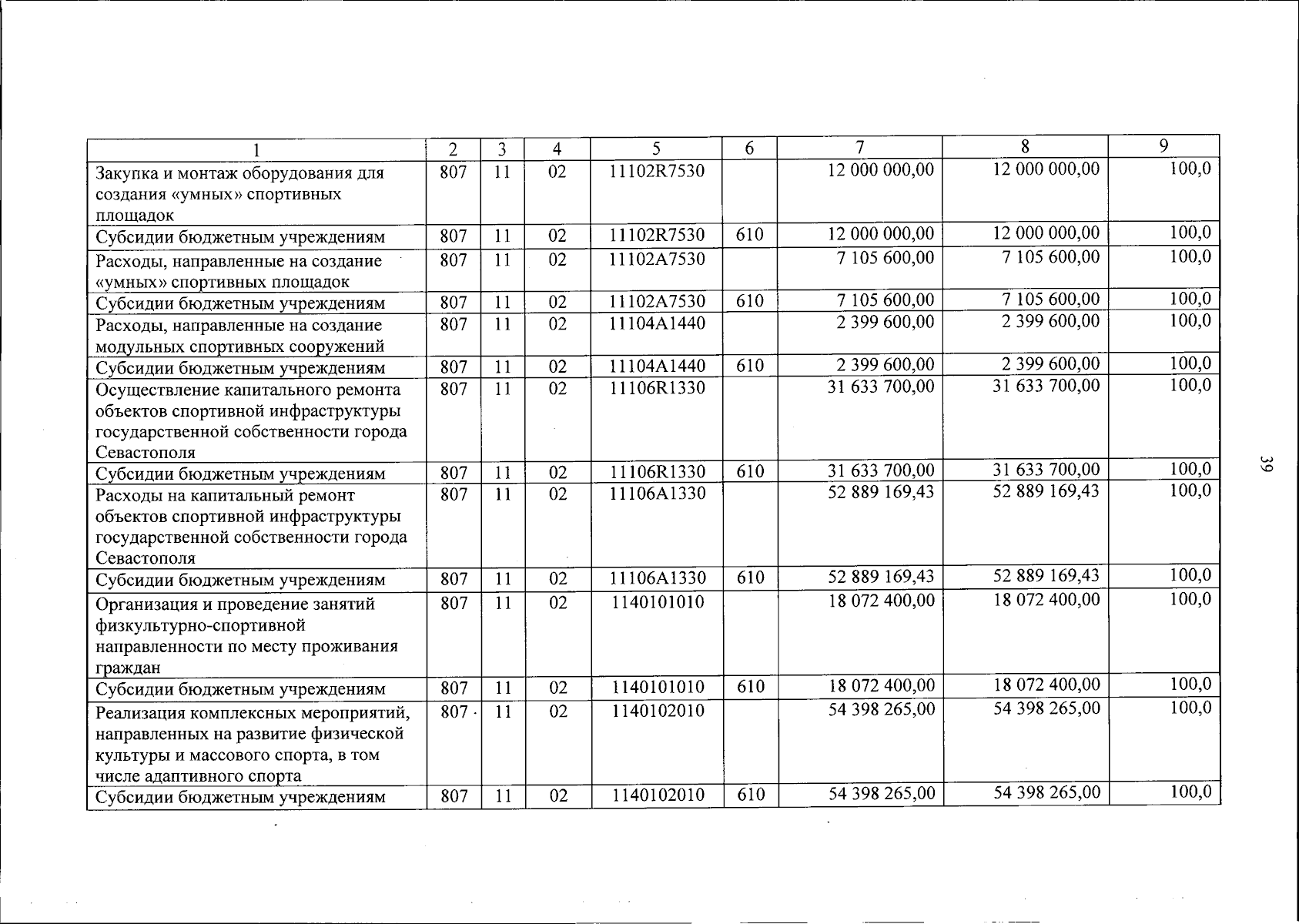 | 1 | 2 | 3 | 4 | 5 | 6 | 7 | 8 | 9 |
|---|---|---|---|---|---|---|---|---|
| Закупка и монтаж оборудования для создания «умных» спортивных площадок | 807 | 11 | 02 | 11102R7530 |  | 12 000 000,00 | 12 000 000,00 | 100,0 |
| Субсидии бюджетным учреждениям | 807 | 11 | 02 | 11102R7530 | 610 | 12 000 000,00 | 12 000 000,00 | 100,0 |
| Расходы, направленные на создание «умных» спортивных площадок | 807 | 11 | 02 | 11102A7530 |  | 7 105 600,00 | 7 105 600,00 | 100,0 |
| Субсидии бюджетным учреждениям | 807 | 11 | 02 | 11102A7530 | 610 | 7 105 600,00 | 7 105 600,00 | 100,0 |
| Расходы, направленные на создание модульных спортивных сооружений | 807 | 11 | 02 | 11104A1440 |  | 2 399 600,00 | 2 399 600,00 | 100,0 |
| Субсидии бюджетным учреждениям | 807 | 11 | 02 | 11104A1440 | 610 | 2 399 600,00 | 2 399 600,00 | 100,0 |
| Осуществление капитального ремонта объектов спортивной инфраструктуры государственной собственности города Севастополя | 807 | 11 | 02 | 11106R1330 |  | 31 633 700,00 | 31 633 700,00 | 100,0 |
| Субсидии бюджетным учреждениям | 807 | 11 | 02 | 11106R1330 | 610 | 31 633 700,00 | 31 633 700,00 | 100,0 |
| Расходы на капитальный ремонт объектов спортивной инфраструктуры государственной собственности города Севастополя | 807 | 11 | 02 | 11106A1330 |  | 52 889 169,43 | 52 889 169,43 | 100,0 |
| Субсидии бюджетным учреждениям | 807 | 11 | 02 | 11106A1330 | 610 | 52 889 169,43 | 52 889 169,43 | 100,0 |
| Организация и проведение занятий физкультурно-спортивной направленности по месту проживания граждан | 807 | 11 | 02 | 1140101010 |  | 18 072 400,00 | 18 072 400,00 | 100,0 |
| Субсидии бюджетным учреждениям | 807 | 11 | 02 | 1140101010 | 610 | 18 072 400,00 | 18 072 400,00 | 100,0 |
| Реализация комплексных мероприятий, направленных на развитие физической культуры и массового спорта, в том числе адаптивного спорта | 807 | 11 | 02 | 1140102010 |  | 54 398 265,00 | 54 398 265,00 | 100,0 |
| Субсидии бюджетным учреждениям | 807 | 11 | 02 | 1140102010 | 610 | 54 398 265,00 | 54 398 265,00 | 100,0 |

39